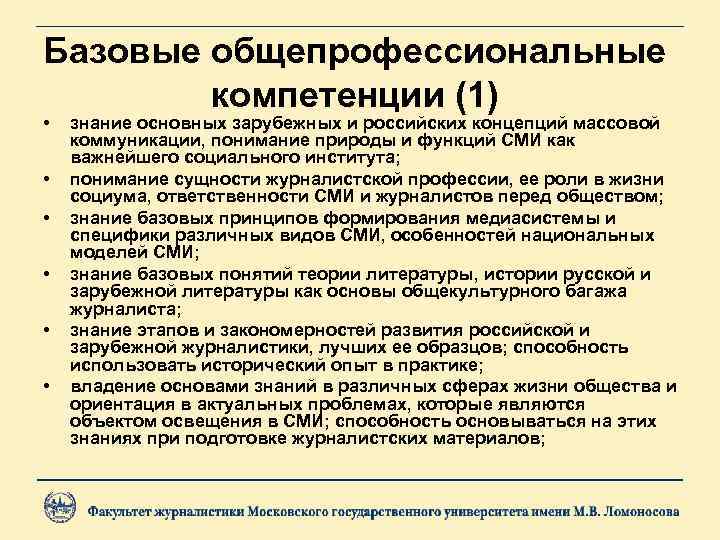 Базовые общепрофессиональные компетенции (1)

• знание основных зарубежных и российских концепций массовой коммуникации, понимание природы и функций СМИ как важнейшего социального института;
• понимание сущности журналистской профессии, ее роли в жизни социума, ответственности СМИ и журналистов перед обществом;
• знание базовых принципов формирования медиасистемы и специфики различных видов СМИ, особенностей национальных моделей СМИ;
• знание базовых понятий теории литературы, истории русской и зарубежной литературы как основы общекультурного багажа журналиста;
• знание этапов и закономерностей развития российской и зарубежной журналистики, лучших ее образцов; способность использовать исторический опыт в практике;
• владение основами знаний в различных сферах жизни общества и ориентация в актуальных проблемах, которые являются объектом освещения в СМИ; способность основываться на этих знаниях при подготовке журналистских материалов;

Факультет журналистики Московского государственного университета имени М.В. Ломоносова